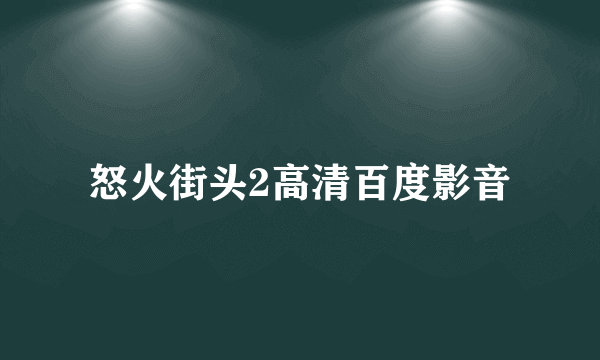 怒火街头2高清百度影音